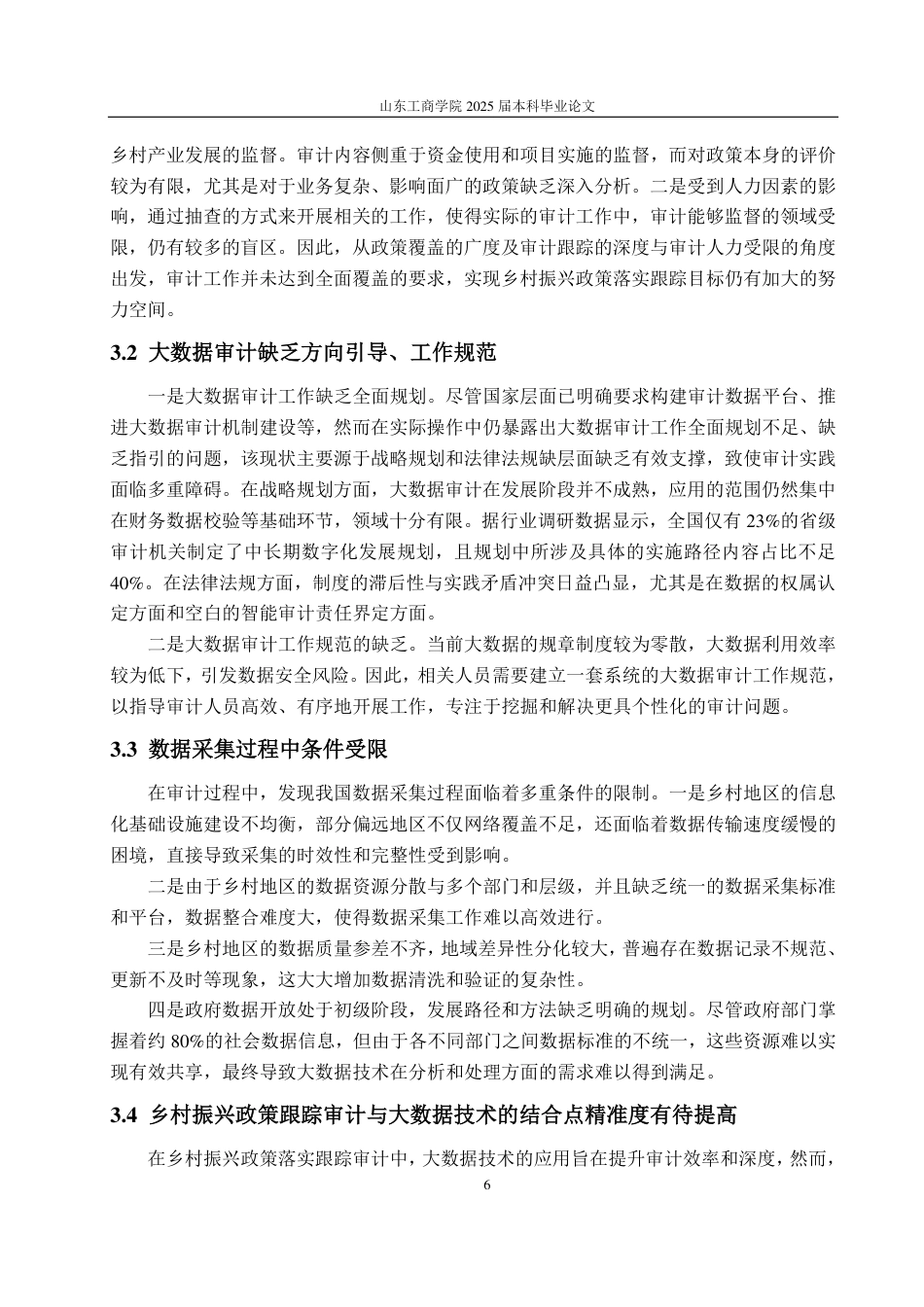 山东工商学院 2025 届本科毕业论文

乡村产业发展的监督。审计内容侧重于资金使用和项目实施的监督，而对政策本身的评价较为有限，尤其是对于业务复杂、影响面广的政策缺乏深入分析。二是受到人力因素的影响，通过抽查的方式来开展相关的工作，使得实际的审计工作中，审计能够监督的领域受限，仍有较多的盲区。因此，从政策覆盖的广度及审计跟踪的深度与审计人力受限的角度出发，审计工作并未达到全面覆盖的要求，实现乡村振兴政策落实跟踪目标仍有加大的努力空间。

3.2 大数据审计缺乏方向引导、工作规范

一是大数据审计工作缺乏全面规划。尽管国家层面已明确要求构建审计数据平台、推进大数据审计机制建设等，然而在实际操作中仍暴露出大数据审计工作全面规划不足、缺乏指引的问题，该现状主要源于战略规划和法律法规缺层面缺乏有效支撑，致使审计实践面临多重障碍。在战略规划方面，大数据审计在发展阶段并不成熟，应用的范围仍然集中在财务数据校验等基础环节，领域十分有限。据行业调研数据显示，全国仅有 23%的省级审计机关制定了中长期数字化发展规划，且规划中所涉及具体的实施路径内容占比不足 40%。在法律法规方面，制度的滞后性与实践矛盾冲突日益凸显，尤其是在数据的权属认定方面和空白的智能审计责任界定方面。

二是大数据审计工作规范的缺乏。当前大数据的规章制度较为零散，大数据利用效率较为低下，引发数据安全风险。因此，相关人员需要建立一套系统的大数据审计工作规范，以指导审计人员高效、有序地开展工作，专注于挖掘和解决更具个性化的审计问题。

3.3 数据采集过程中条件受限

在审计过程中，发现我国数据采集过程面临着多重条件的限制。一是乡村地区的信息化基础设施建设不均衡，部分偏远地区不仅网络覆盖不足，还面临着数据传输速度缓慢的困境，直接导致采集的时效性和完整性受到影响。

二是由于乡村地区的数据资源分散与多个部门和层级，并且缺乏统一的数据采集标准和平台，数据整合难度大，使得数据采集工作难以高效进行。

三是乡村地区的数据质量参差不齐，地域差异性分化较大，普遍存在数据记录不规范、更新不及时等现象，这大大增加数据清洗和验证的复杂性。

四是政府数据开放处于初级阶段，发展路径和方法缺乏明确的规划。尽管政府部门掌握着约 80%的社会数据信息，但由于各不同部门之间数据标准的不统一，这些资源难以实现有效共享，最终导致大数据技术在分析和处理方面的需求难以得到满足。

3.4 乡村振兴政策跟踪审计与大数据技术的结合点精准度有待提高

在乡村振兴政策落实跟踪审计中，大数据技术的应用旨在提升审计效率和深度，然而，

6